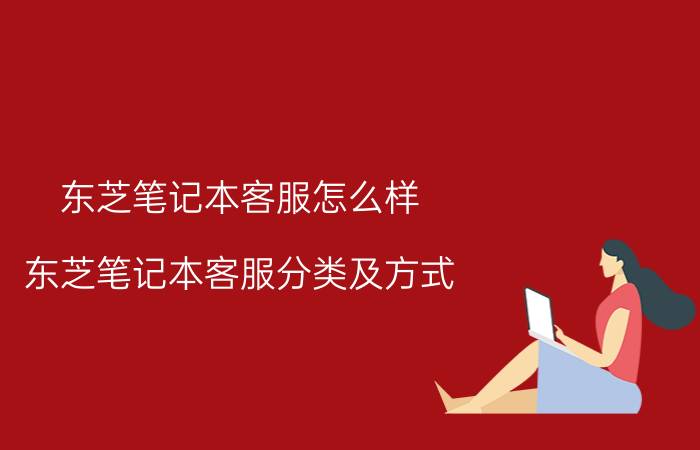 东芝笔记本客服怎么样

东芝笔记本客服分类及方式